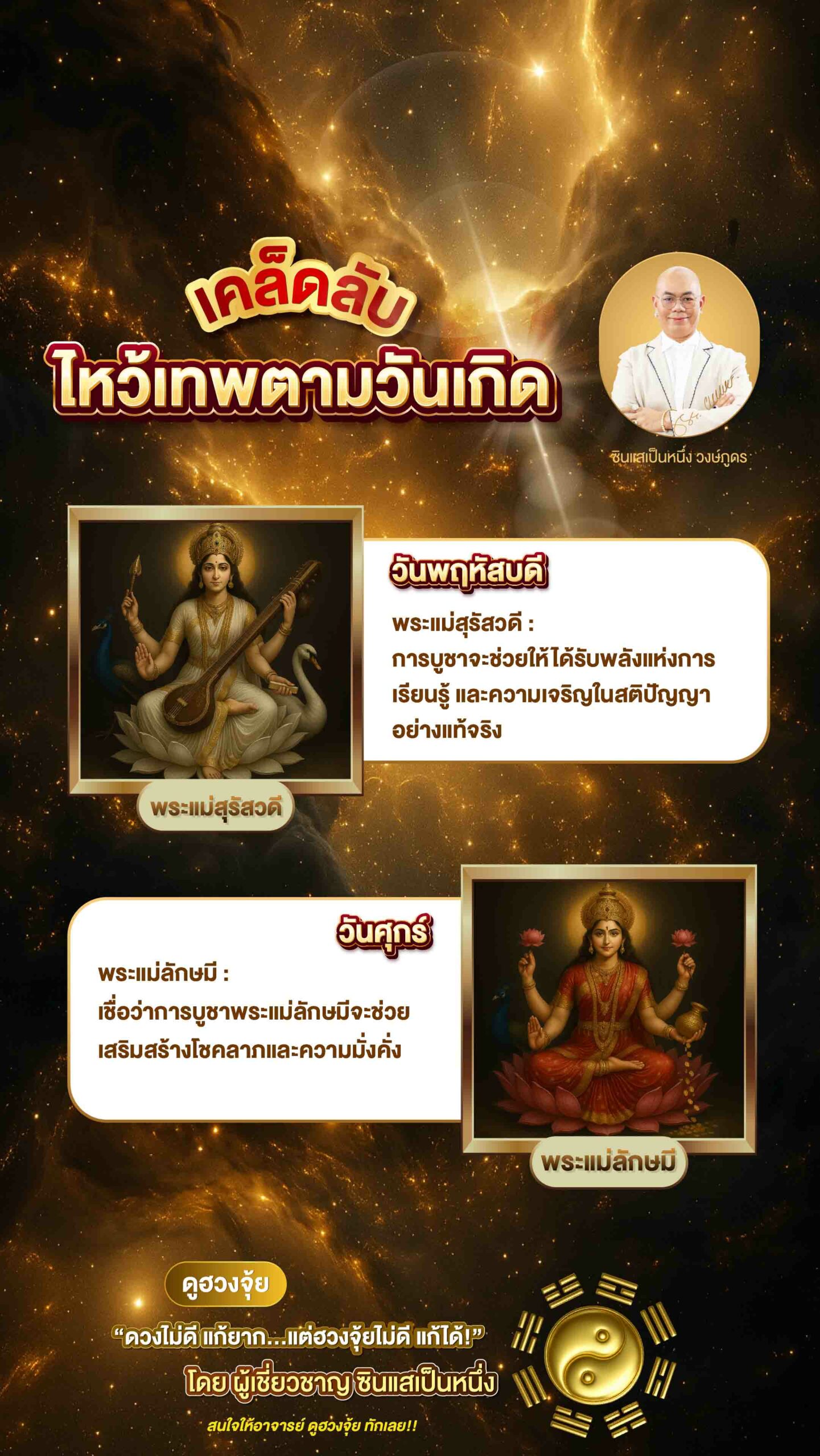 เคล็ดลับ
ไหว้เทพตามวันเกิด

ซินแสเป็นหนึ่ง วงษ์ภูดร

วันพฤหัสบดี

พระแม่สุรัสวดี :
การบูชาจะช่วยให้ได้รับพลังแห่งการเรียนรู้ และความเจริญในสติปัญญาอย่างแท้จริง

พระแม่สุรัสวดี

วันศุกร์

พระแม่ลักษมี :
เชื่อว่าการบูชาพระแม่ลักษมีจะช่วยเสริมสร้างโชคลาภและความมั่งคั่ง

พระแม่ลักษมี

ดูฮวงจุ้ย

"ดวงไม่ดี แก้ยาก...แต่ฮวงจุ้ยไม่ดี แก้ได้!"

โดย ผู้เชี่ยวชาญ ซินแสเป็นหนึ่ง

สนใจให้อาจารย์ ดูฮวงจุ้ย ทักเลย!!